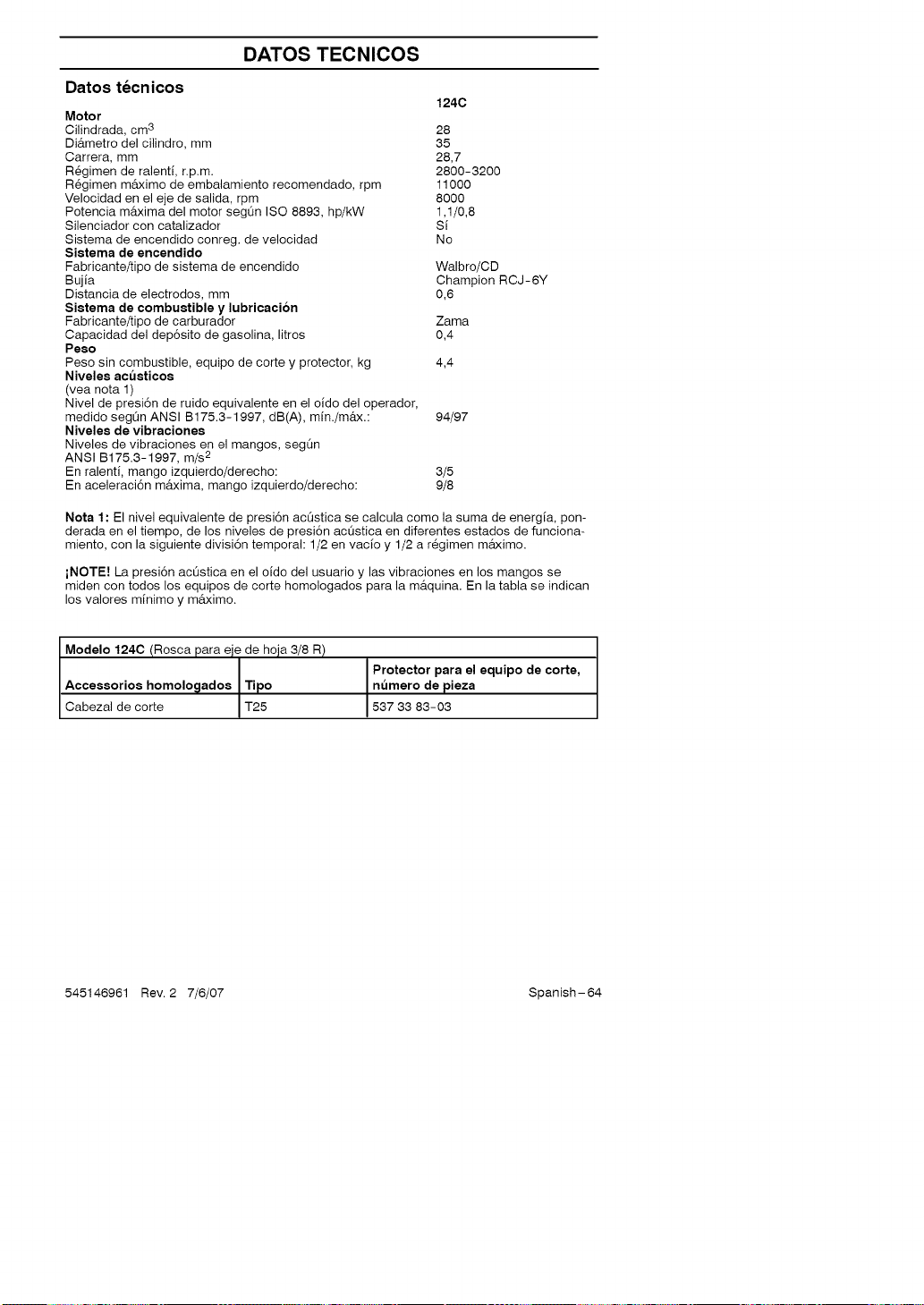 DATOS TECNICOS

Datos técnicos

124C

Motor
Cilindrada, $cm^3$ 28
Diámetro del cilindro, mm 35
Carrera, mm 28,7
Régimen de ralentí, r.p.m. 2800-3200
Régimen máximo de embalamiento recomendado, rpm 11000
Velocidad en el eje de salida, rpm 8000
Potencia máxima del motor según ISO 8893, hp/kW 1,1/0,8
Silenciador con catalizador Sí
Sistema de encendido conreg. de velocidad No
Sistema de encendido
Fabricante/tipo de sistema de encendido Walbro/CD
Bujía Champion RCJ-6Y
Distancia de electrodos, mm 0,6
Sistema de combustible y lubricación
Fabricante/tipo de carburador Zama
Capacidad del depósito de gasolina, litros 0,4
Peso
Peso sin combustible, equipo de corte y protector, kg 4,4
Niveles acústicos
(vea nota 1)
Nivel de presión de ruido equivalente en el oído del operador, medido según ANSI B175.3-1997, dB(A), mín./máx.: 94/97
Niveles de vibraciones
Niveles de vibraciones en el mangos, según ANSI B175.3-1997, $m/s^2$
En ralentí, mango izquierdo/derecho: 3/5
En aceleración máxima, mango izquierdo/derecho: 9/8

Nota 1: El nivel equivalente de presión acústica se calcula como la suma de energía, ponderada en el tiempo, de los niveles de presión acústica en diferentes estados de funcionamiento, con la siguiente división temporal: 1/2 en vacío y 1/2 a régimen máximo.

¡NOTE! La presión acústica en el oído del usuario y las vibraciones en los mangos se miden con todos los equipos de corte homologados para la máquina. En la tabla se indican los valores mínimo y máximo.

| Modelo 124C (Rosca para eje de hoja 3/8 R) | | |
|---|---|---|
| Accessorios homologados | Tipo | Protector para el equipo de corte, número de pieza |
| Cabezal de corte | T25 | 537 33 83-03 |

545146961 Rev. 2 7/6/07

Spanish-64